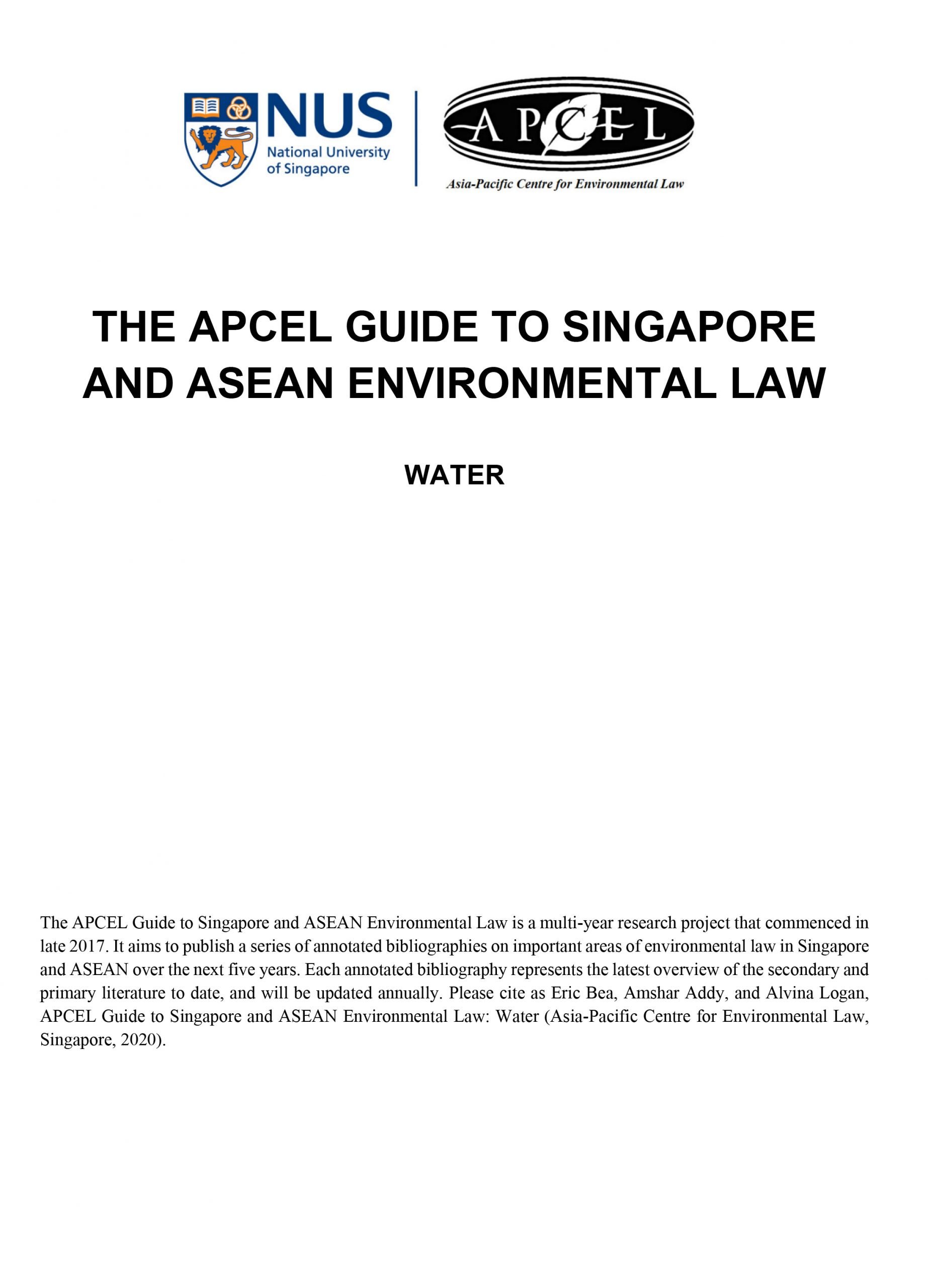 NUS
National University of Singapore

APCEL
Asia-Pacific Centre for Environmental Law

THE APCEL GUIDE TO SINGAPORE AND ASEAN ENVIRONMENTAL LAW

WATER

The APCEL Guide to Singapore and ASEAN Environmental Law is a multi-year research project that commenced in late 2017. It aims to publish a series of annotated bibliographies on important areas of environmental law in Singapore and ASEAN over the next five years. Each annotated bibliography represents the latest overview of the secondary and primary literature to date, and will be updated annually. Please cite as Eric Bea, Amshar Addy, and Alvina Logan, APCEL Guide to Singapore and ASEAN Environmental Law: Water (Asia-Pacific Centre for Environmental Law, Singapore, 2020).